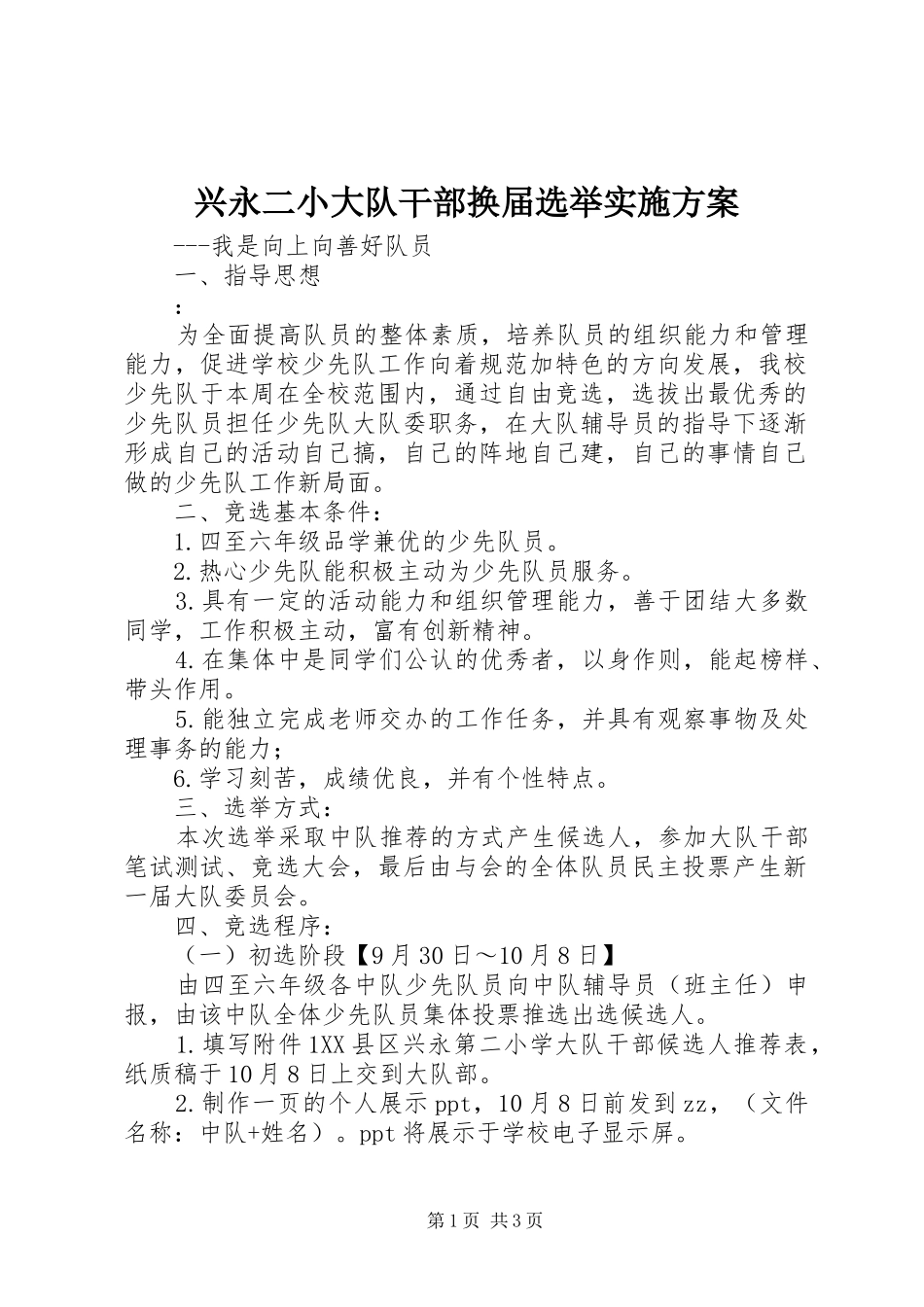 兴永二小大队干部换届选举实施方案

---我是向上向善好队员

一、指导思想

：

为全面提高队员的整体素质，培养队员的组织能力和管理能力，促进学校少先队工作向着规范加特色的方向发展，我校少先队于本周在全校范围内，通过自由竞选，选拔出最优秀的少先队员担任少先队大队委职务，在大队辅导员的指导下逐渐形成自己的活动自己搞，自己的阵地自己建，自己的事情自己做的少先队工作新局面。

二、竞选基本条件：

1.四至六年级品学兼优的少先队员。

2.热心少先队能积极主动为少先队员服务。

3.具有一定的活动能力和组织管理能力，善于团结大多数同学，工作积极主动，富有创新精神。

4.在集体中是同学们公认的优秀者，以身作则，能起榜样、带头作用。

5.能独立完成老师交办的工作任务，并具有观察事物及处理事务的能力；

6.学习刻苦，成绩优良，并有个性特点。

三、选举方式：

本次选举采取中队推荐的方式产生候选人，参加大队干部笔试测试、竞选大会，最后由与会的全体队员民主投票产生新一届大队委员会。

四、竞选程序：

（一）初选阶段【9月30日～10月8日】

由四至六年级各中队少先队员向中队辅导员（班主任）申报，由该中队全体少先队员集体投票推选出选候选人。

1.填写附件1XX县区兴永第二小学大队干部候选人推荐表，纸质稿于10月8日上交到大队部。

2.制作一页的个人展示ppt，10月8日前发到zz，（文件名称：中队+姓名）。ppt将展示于学校电子显示屏。

第1页 共3页